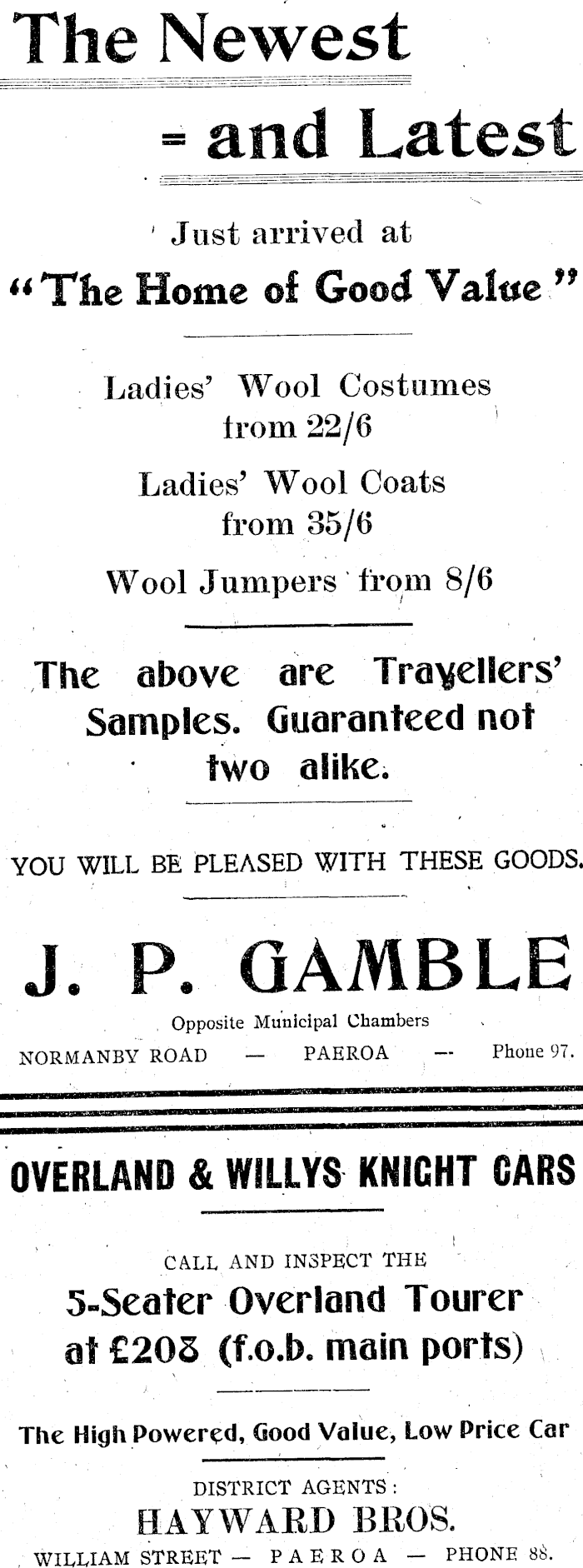 The Newest

= and Latest

Just arrived at

"The Home of Good Value"

Ladies' Wool Costumes from 22/6

Ladies' Wool Coats from 35/6

Wool Jumpers from 8/6

The above are Travellers' Samples. Guaranteed not two alike.

YOU WILL BE PLEASED WITH THESE GOODS.

J. P. GAMBLE

Opposite Municipal Chambers

NORMANBY ROAD — PAEROA — Phone 97.

OVERLAND & WILLYS KNIGHT CARS

CALL AND INSPECT THE

5-Seater Overland Tourer at £208 (f.o.b. main ports)

The High Powered, Good Value, Low Price Car

DISTRICT AGENTS:

HAYWARD BROS.

WILLIAM STREET — PAEROA — PHONE 88.